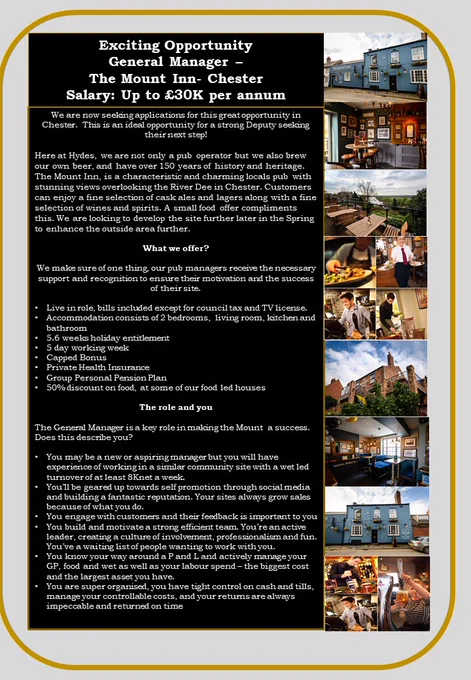 Exciting Opportunity
General Manager –
The Mount Inn- Chester
Salary: Up to £30K per annum

We are now seeking applications for this great opportunity in Chester. This is an ideal opportunity for a strong Deputy seeking their next step!

Here at Hydes, we are not only a pub operator but we also brew our own beer, and have over 150 years of history and heritage. The Mount Inn, is a characteristic and charming locals pub with stunning views overlooking the River Dee in Chester. Customers can enjoy a fine selection of cask ales and lagers along with a fine selection of wines and spirits. A small food offer compliments this. We are looking to develop the site further later in the Spring to enhance the outside area further.

What we offer?

We make sure of one thing, our pub managers receive the necessary support and recognition to ensure their motivation and the success of their site.

• Live in role, bills included except for council tax and TV license.
• Accommodation consists of 2 bedrooms, living room, kitchen and bathroom
• 5.6 weeks holiday entitlement
• 5 day working week
• Capped Bonus
• Private Health Insurance
• Group Personal Pension Plan
• 50% discount on food, at some of our food led houses

The role and you

The General Manager is a key role in making the Mount a success. Does this describe you?

• You may be a new or aspiring manager but you will have experience of working in a similar community site with a wet led turnover of at least 8Knet a week.
• You'll be geared up towards self promotion through social media and building a fantastic reputation. Your sites always grow sales because of what you do.
• You engage with customers and their feedback is important to you
• You build and motivate a strong efficient team. You're an active leader, creating a culture of involvement, professionalism and fun. You've a waiting list of people wanting to work with you.
• You know your way around a P and L and actively manage your GP, food and wet as well as your labour spend – the biggest cost and the largest asset you have.
• You are super organised, you have tight control on cash and tills, manage your controllable costs, and your returns are always impeccable and returned on time